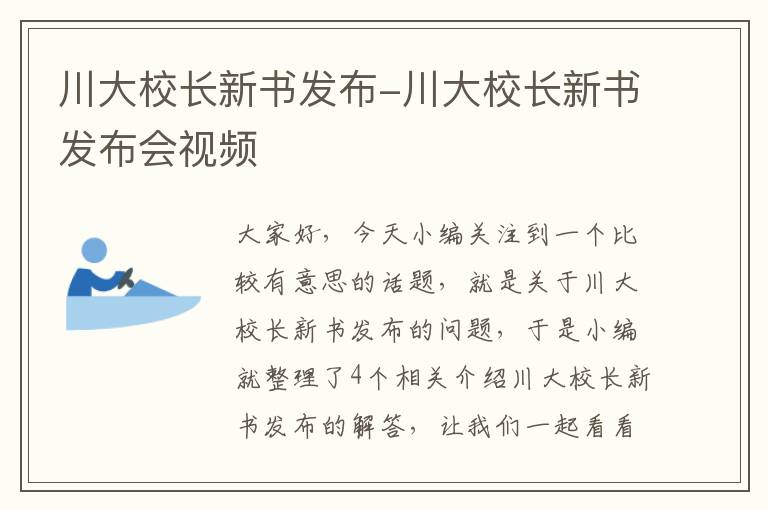 川大校长新书发布-川大校长新书发布会视频

大家好，今天小编关注到一个比较有意思的话题，就是关于川大校长新书发布的问题，于是小编就整理了4个相关介绍川大校长新书发布的解答，让我们一起看看